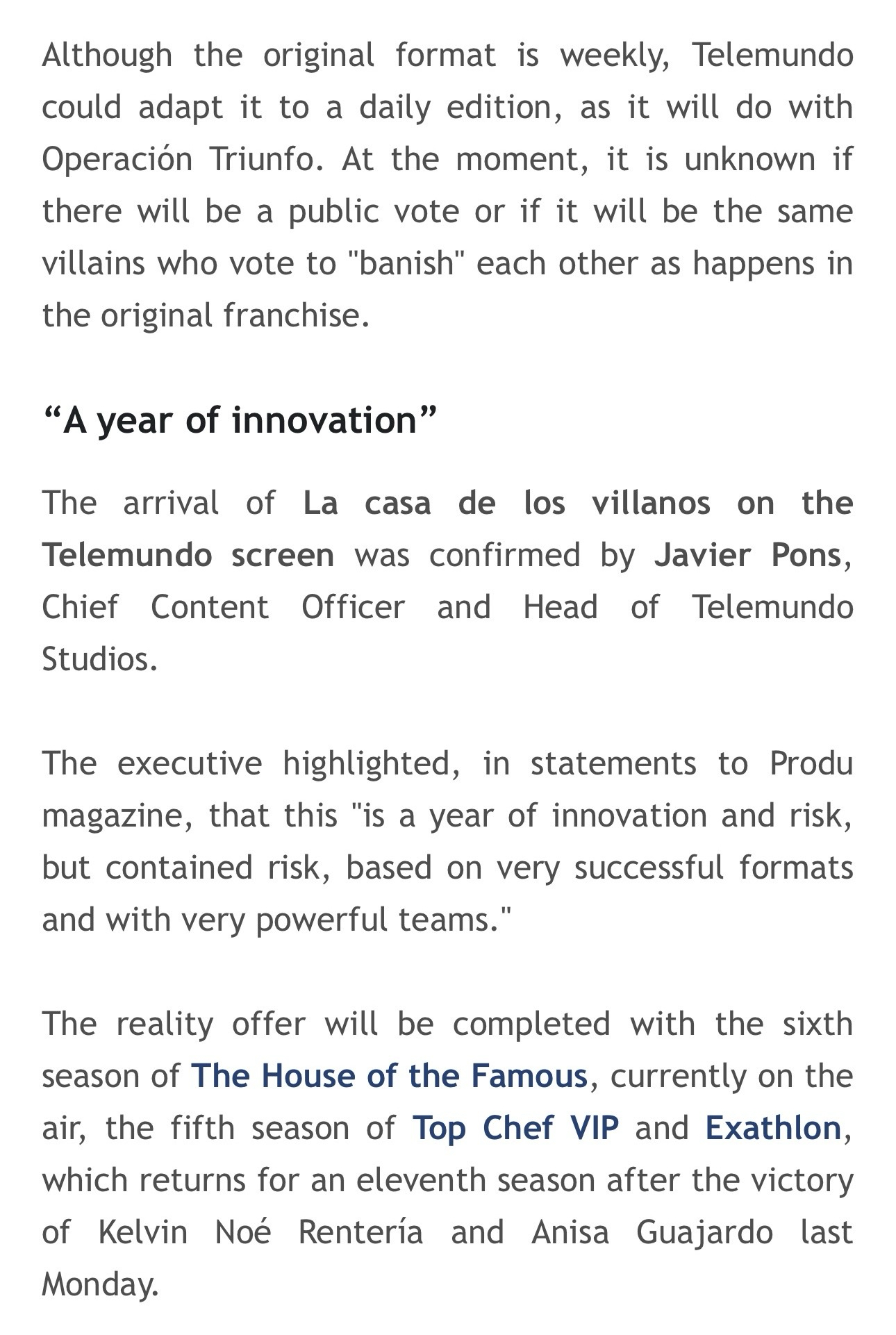 Although the original format is weekly, Telemundo could adapt it to a daily edition, as it will do with Operación Triunfo. At the moment, it is unknown if there will be a public vote or if it will be the same villains who vote to "banish" each other as happens in the original franchise.

“A year of innovation”

The arrival of La casa de los villanos on the Telemundo screen was confirmed by Javier Pons, Chief Content Officer and Head of Telemundo Studios.

The executive highlighted, in statements to Produ magazine, that this "is a year of innovation and risk, but contained risk, based on very successful formats and with very powerful teams."

The reality offer will be completed with the sixth season of The House of the Famous, currently on the air, the fifth season of Top Chef VIP and Exathlon, which returns for an eleventh season after the victory of Kelvin Noé Rentería and Anisa Guajardo last Monday.